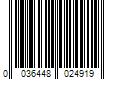 0 036448 024919